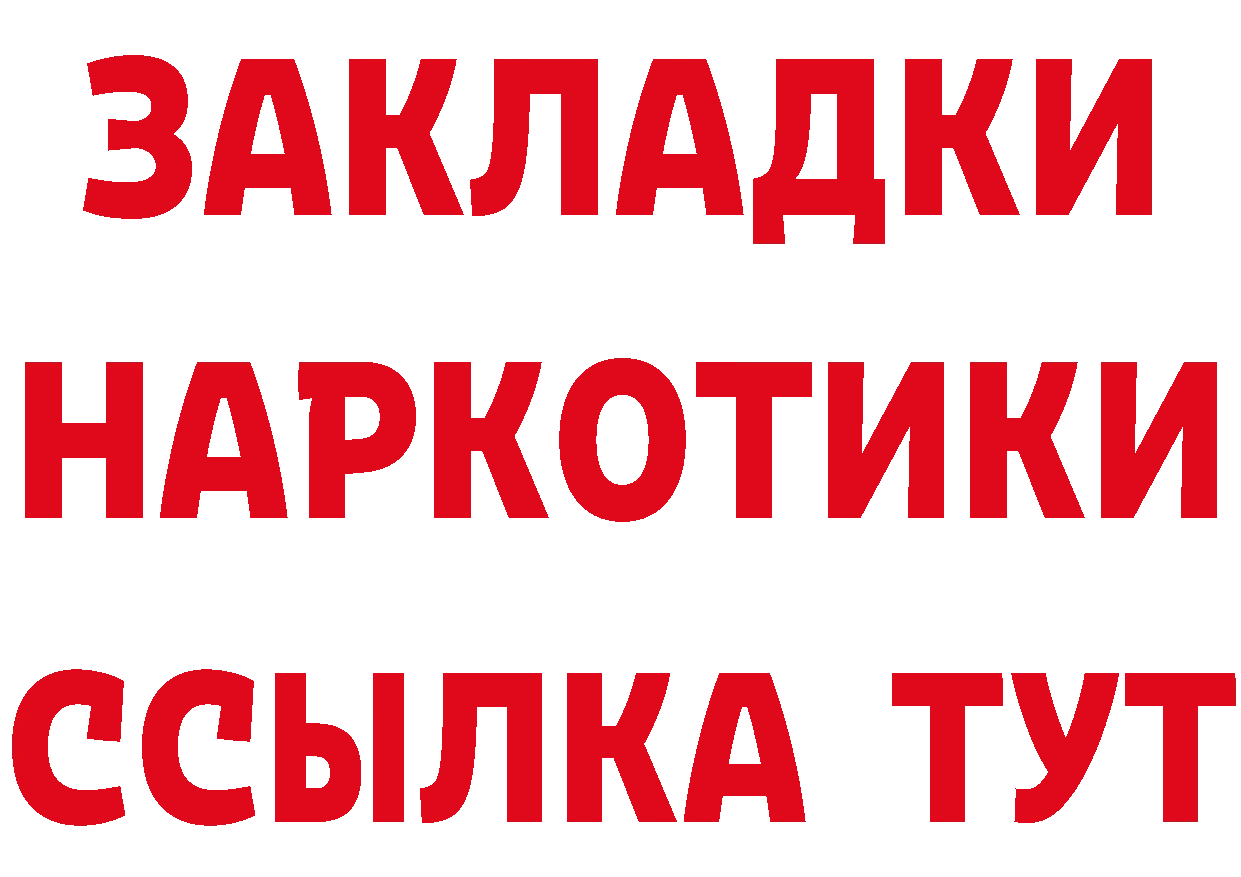 ЗАКЛАДКИ
НАРКОТИКИ
ССЫЛКА ТУТ